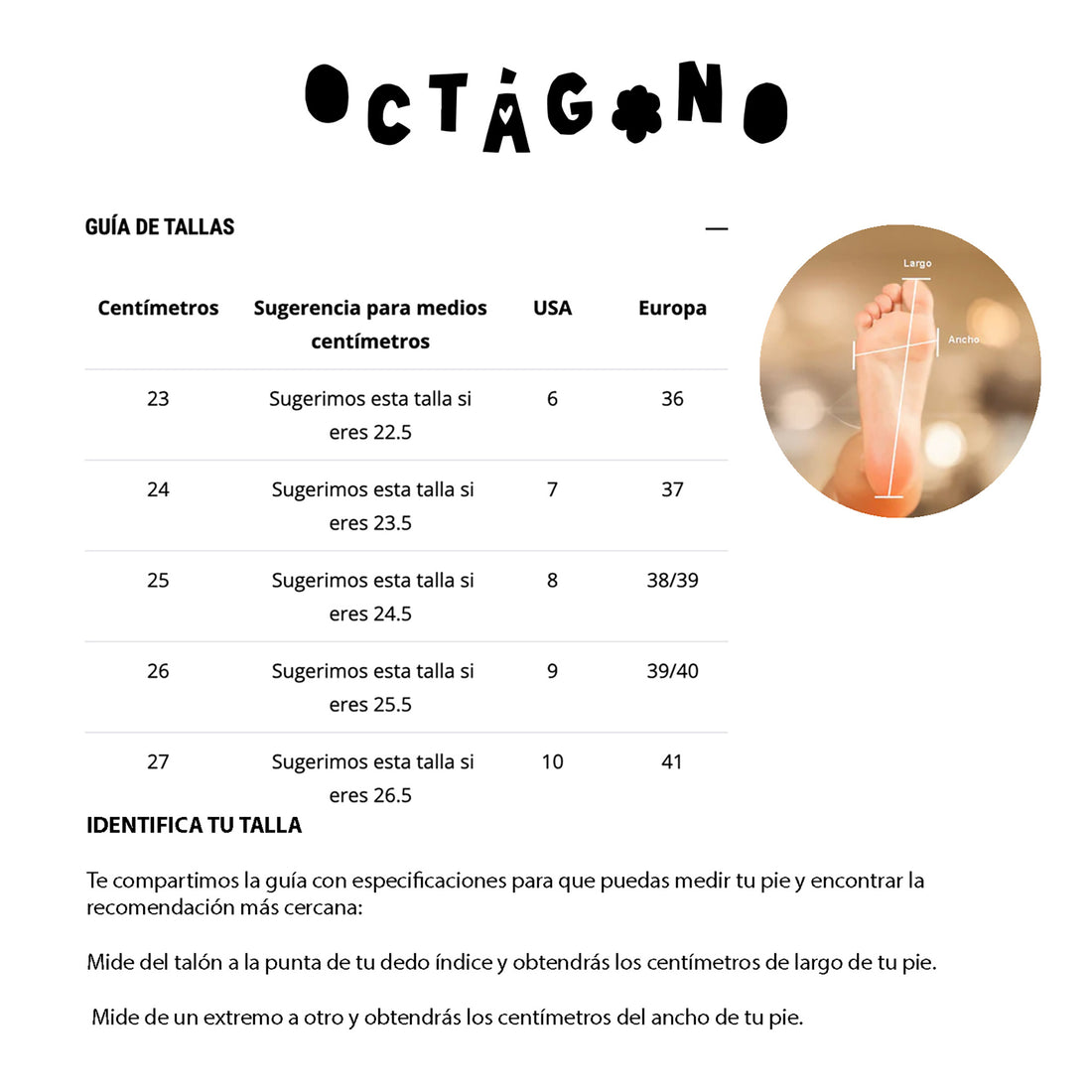 OCTÁGONO

GUÍA DE TALLAS

—

| Centímetros | Sugerencia para medios centímetros | USA | Europa |
|---|---|---|---|
| 23 | Sugerimos esta talla si eres 22.5 | 6 | 36 |
| 24 | Sugerimos esta talla si eres 23.5 | 7 | 37 |
| 25 | Sugerimos esta talla si eres 24.5 | 8 | 38/39 |
| 26 | Sugerimos esta talla si eres 25.5 | 9 | 39/40 |
| 27 | Sugerimos esta talla si eres 26.5 | 10 | 41 |

Largo

Ancho

IDENTIFICA TU TALLA

Te compartimos la guía con especificaciones para que puedas medir tu pie y encontrar la recomendación más cercana:

Mide del talón a la punta de tu dedo índice y obtendrás los centímetros de largo de tu pie.

Mide de un extremo a otro y obtendrás los centímetros del ancho de tu pie.